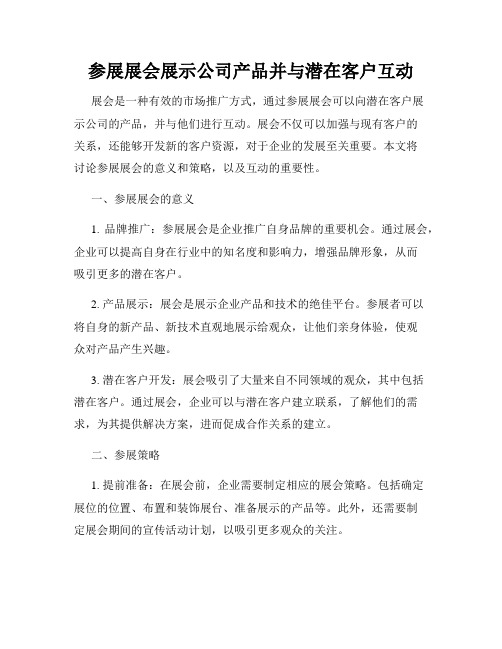 参展展会展示公司产品并与潜在客户互动

展会是一种有效的市场推广方式，通过参展展会可以向潜在客户展示公司的产品，并与他们进行互动。展会不仅可以加强与现有客户的关系，还能够开发新的客户资源，对于企业的发展至关重要。本文将讨论参展展会的意义和策略，以及互动的重要性。

一、参展展会的意义

1. 品牌推广：参展展会是企业推广自身品牌的重要机会。通过展会，企业可以提高自身在行业中的知名度和影响力，增强品牌形象，从而吸引更多的潜在客户。

2. 产品展示：展会是展示企业产品和技术的绝佳平台。参展者可以将自身的新产品、新技术直观地展示给观众，让他们亲身体验，使观众对产品产生兴趣。

3. 潜在客户开发：展会吸引了大量来自不同领域的观众，其中包括潜在客户。通过展会，企业可以与潜在客户建立联系，了解他们的需求，为其提供解决方案，进而促成合作关系的建立。

二、参展策略

1. 提前准备：在展会前，企业需要制定相应的展会策略。包括确定展位的位置、布置和装饰展台、准备展示的产品等。此外，还需要制定展会期间的宣传活动计划，以吸引更多观众的关注。